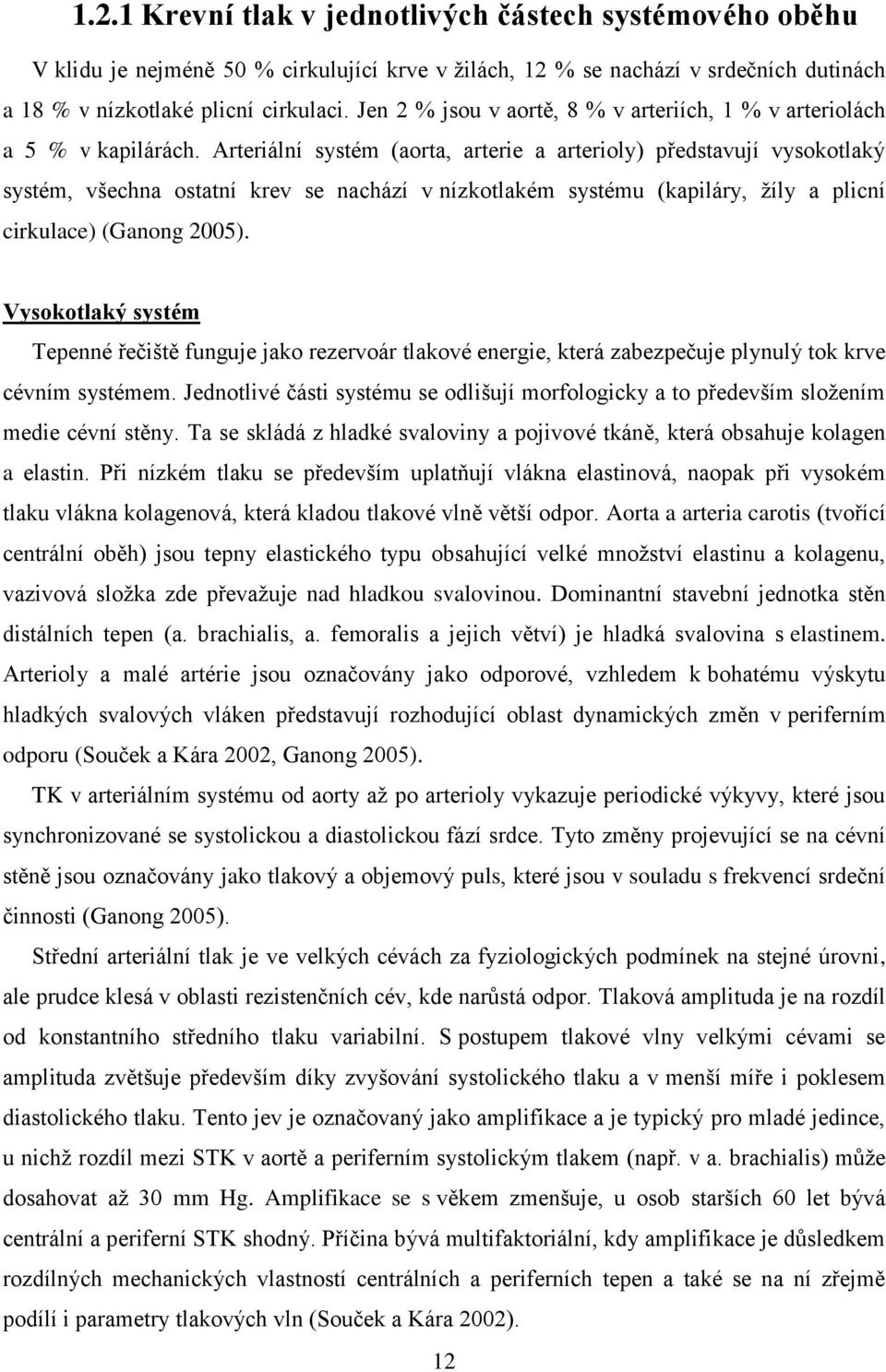 1.2.1 Krevní tlak v jednotlivých částech systémového oběhu

V klidu je nejméně 50 % cirkulující krve v žilách, 12 % se nachází v srdečních dutinách a 18 % v nízkotlaké plicní cirkulaci. Jen 2 % jsou v aortě, 8 % v arteriích, 1 % v arteriolách a 5 % v kapilárách. Arteriální systém (aorta, arterie a arterioly) představují vysokotlaký systém, všechna ostatní krev se nachází v nízkotlakém systému (kapiláry, žíly a plicní cirkulace) (Ganong 2005).

Vysokotlaký systém

Tepenné řečiště funguje jako rezervoár tlakové energie, která zabezpečuje plynulý tok krve cévním systémem. Jednotlivé části systému se odlišují morfologicky a to především složením medie cévní stěny. Ta se skládá z hladké svaloviny a pojivové tkáně, která obsahuje kolagen a elastin. Při nízkém tlaku se především uplatňují vlákna elastinová, naopak při vysokém tlaku vlákna kolagenová, která kladou tlakové vlně větší odpor. Aorta a arteria carotis (tvořící centrální oběh) jsou tepny elastického typu obsahující velké množství elastinu a kolagenu, vazivová složka zde převažuje nad hladkou svalovinou. Dominantní stavební jednotka stěn distálních tepen (a. brachialis, a. femoralis a jejich větví) je hladká svalovina s elastinem. Arterioly a malé artérie jsou označovány jako odporové, vzhledem k bohatému výskytu hladkých svalových vláken představují rozhodující oblast dynamických změn v periferním odporu (Souček a Kára 2002, Ganong 2005).

TK v arteriálním systému od aorty až po arterioly vykazuje periodické výkyvy, které jsou synchronizované se systolickou a diastolickou fází srdce. Tyto změny projevující se na cévní stěně jsou označovány jako tlakový a objemový puls, které jsou v souladu s frekvencí srdeční činnosti (Ganong 2005).

Střední arteriální tlak je ve velkých cévách za fyziologických podmínek na stejné úrovni, ale prudce klesá v oblasti rezistenčních cév, kde narůstá odpor. Tlaková amplituda je na rozdíl od konstantního středního tlaku variabilní. S postupem tlakové vlny velkými cévami se amplituda zvětšuje především díky zvyšování systolického tlaku a v menší míře i poklesem diastolického tlaku. Tento jev je označovaný jako amplifikace a je typický pro mladé jedince, u nichž rozdíl mezi STK v aortě a periferním systolickým tlakem (např. v a. brachialis) může dosahovat až 30 mm Hg. Amplifikace se s věkem zmenšuje, u osob starších 60 let bývá centrální a periferní STK shodný. Příčina bývá multifaktoriální, kdy amplifikace je důsledkem rozdílných mechanických vlastností centrálních a periferních tepen a také se na ní zřejmě podílí i parametry tlakových vln (Souček a Kára 2002).

12